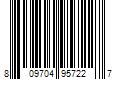 8 09704 95722 7